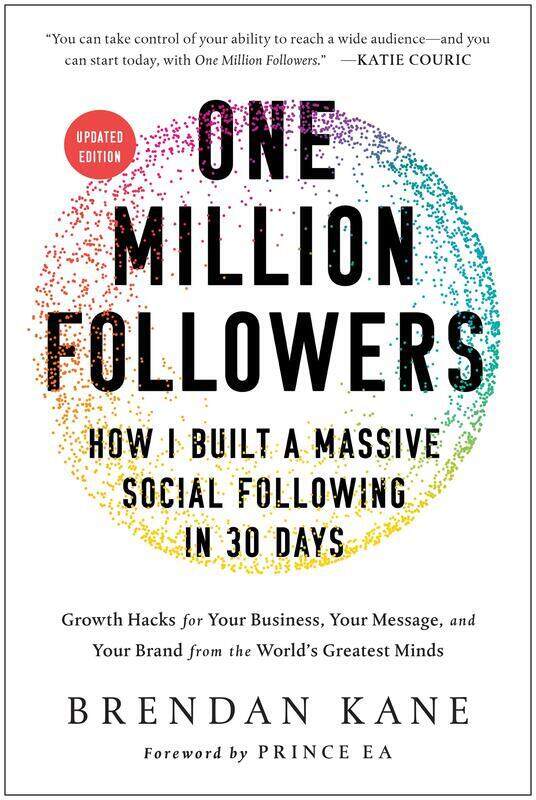 "You can take control of your ability to reach a wide audience—and you can start today, with One Million Followers." —KATIE COURIC

UPDATED EDITION

ONE MILLION FOLLOWERS

HOW I BUILT A MASSIVE SOCIAL FOLLOWING IN 30 DAYS

Growth Hacks for Your Business, Your Message, and Your Brand from the World's Greatest Minds

BRENDAN KANE

Foreword by PRINCE EA